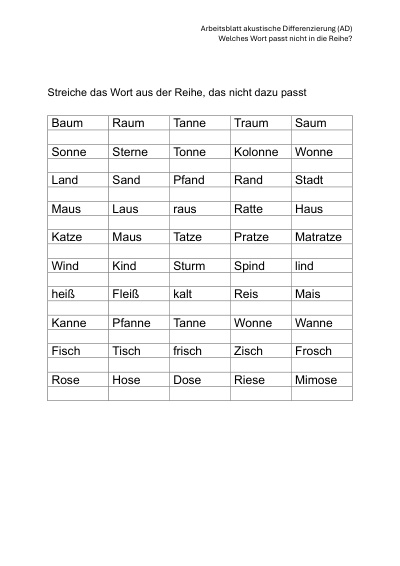 Arbeitsblatt akustische Differenzierung (AD)
Welches Wort passt nicht in die Reihe?

Streiche das Wort aus der Reihe, das nicht dazu passt

| Baum | Raum | Tanne | Traum | Saum |
|---|---|---|---|---|
| | | | | |
| Sonne | Sterne | Tonne | Kolonne | Wonne |
| | | | | |
| Land | Sand | Pfand | Rand | Stadt |
| | | | | |
| Maus | Laus | raus | Ratte | Haus |
| | | | | |
| Katze | Maus | Tatze | Pratze | Matratze |
| | | | | |
| Wind | Kind | Sturm | Spind | lind |
| | | | | |
| heiß | Fleiß | kalt | Reis | Mais |
| | | | | |
| Kanne | Pfanne | Tanne | Wonne | Wanne |
| | | | | |
| Fisch | Tisch | frisch | Zisch | Frosch |
| | | | | |
| Rose | Hose | Dose | Riese | Mimose |
| | | | | |